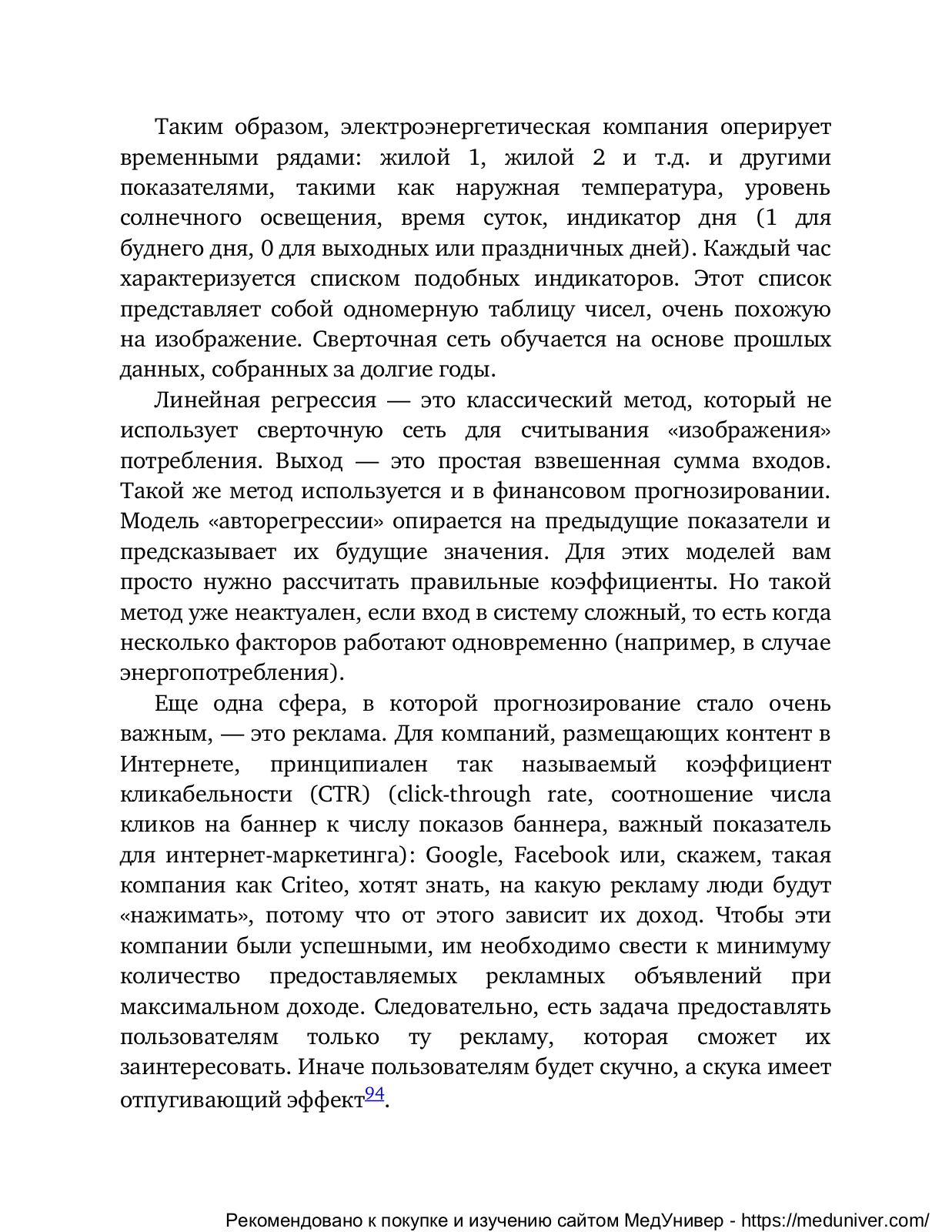 Таким образом, электроэнергетическая компания оперирует временными рядами: жилой 1, жилой 2 и т.д. и другими показателями, такими как наружная температура, уровень солнечного освещения, время суток, индикатор дня (1 для буднего дня, 0 для выходных или праздничных дней). Каждый час характеризуется списком подобных индикаторов. Этот список представляет собой одномерную таблицу чисел, очень похожую на изображение. Сверточная сеть обучается на основе прошлых данных, собранных за долгие годы.

Линейная регрессия — это классический метод, который не использует сверточную сеть для считывания «изображения» потребления. Выход — это простая взвешенная сумма входов. Такой же метод используется и в финансовом прогнозировании. Модель «авторегрессии» опирается на предыдущие показатели и предсказывает их будущие значения. Для этих моделей вам просто нужно рассчитать правильные коэффициенты. Но такой метод уже неактуален, если вход в систему сложный, то есть когда несколько факторов работают одновременно (например, в случае энергопотребления).

Еще одна сфера, в которой прогнозирование стало очень важным, — это реклама. Для компаний, размещающих контент в Интернете, принципиален так называемый коэффициент кликабельности (CTR) (click-through rate, соотношение числа кликов на баннер к числу показов баннера, важный показатель для интернет-маркетинга): Google, Facebook или, скажем, такая компания как Criteo, хотят знать, на какую рекламу люди будут «нажимать», потому что от этого зависит их доход. Чтобы эти компании были успешными, им необходимо свести к минимуму количество предоставляемых рекламных объявлений при максимальном доходе. Следовательно, есть задача предоставлять пользователям только ту рекламу, которая сможет их заинтересовать. Иначе пользователям будет скучно, а скука имеет отпугивающий эффект94.

Рекомендовано к покупке и изучению сайтом МедУнивер - https://meduniver.com/